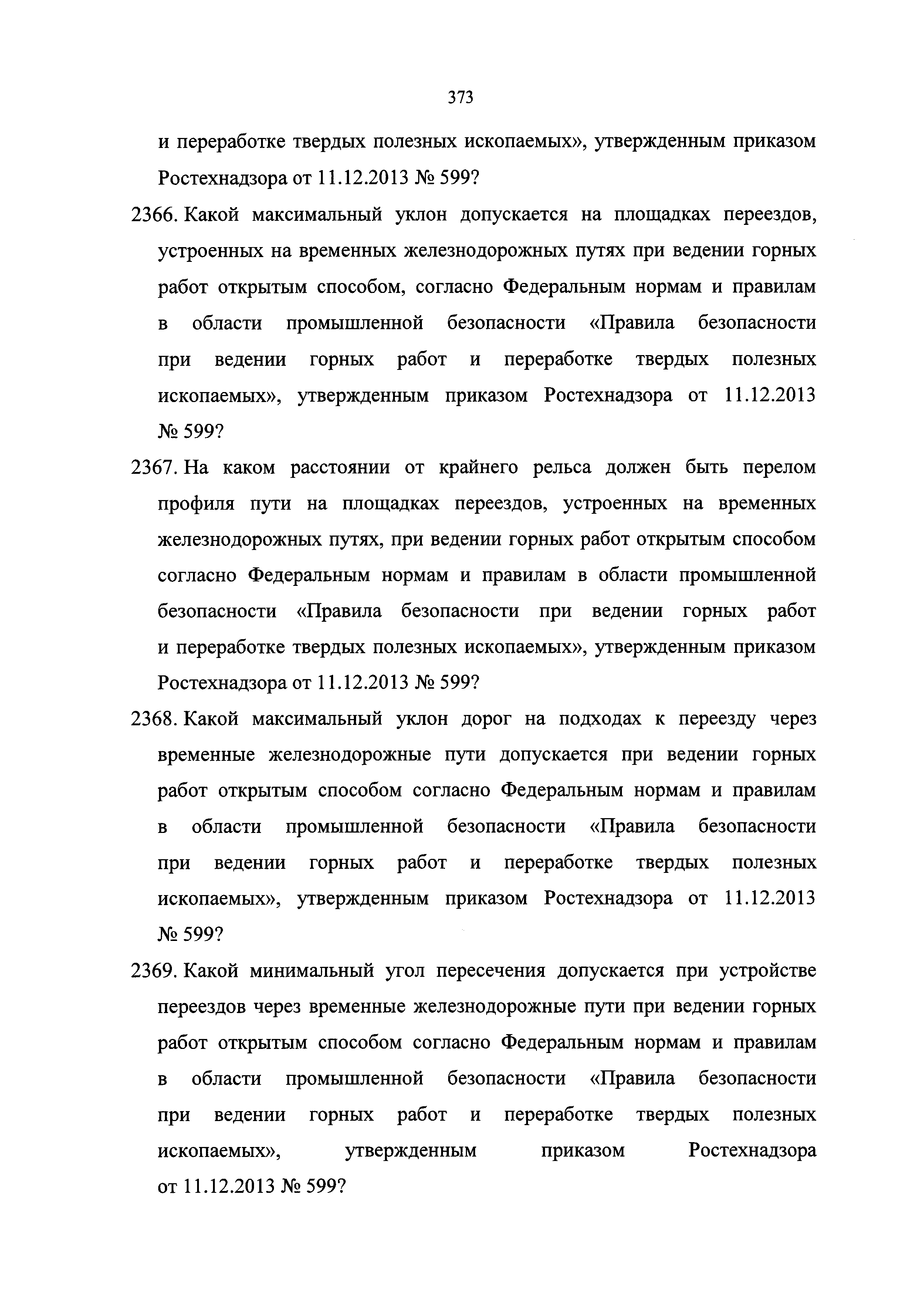 373

и переработке твердых полезных ископаемых», утвержденным приказом Ростехнадзора от 11.12.2013 № 599?

2366. Какой максимальный уклон допускается на площадках переездов, устроенных на временных железнодорожных путях при ведении горных работ открытым способом, согласно Федеральным нормам и правилам в области промышленной безопасности «Правила безопасности при ведении горных работ и переработке твердых полезных ископаемых», утвержденным приказом Ростехнадзора от 11.12.2013 № 599?

2367. На каком расстоянии от крайнего рельса должен быть перелом профиля пути на площадках переездов, устроенных на временных железнодорожных путях, при ведении горных работ открытым способом согласно Федеральным нормам и правилам в области промышленной безопасности «Правила безопасности при ведении горных работ и переработке твердых полезных ископаемых», утвержденным приказом Ростехнадзора от 11.12.2013 № 599?

2368. Какой максимальный уклон дорог на подходах к переезду через временные железнодорожные пути допускается при ведении горных работ открытым способом согласно Федеральным нормам и правилам в области промышленной безопасности «Правила безопасности при ведении горных работ и переработке твердых полезных ископаемых», утвержденным приказом Ростехнадзора от 11.12.2013 № 599?

2369. Какой минимальный угол пересечения допускается при устройстве переездов через временные железнодорожные пути при ведении горных работ открытым способом согласно Федеральным нормам и правилам в области промышленной безопасности «Правила безопасности при ведении горных работ и переработке твердых полезных ископаемых», утвержденным приказом Ростехнадзора от 11.12.2013 № 599?